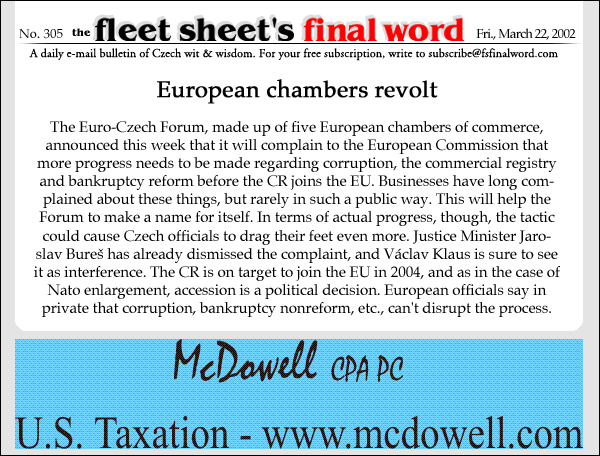 No. 305 the fleet sheet's final word Fri., March 22, 2002

A daily e-mail bulletin of Czech wit & wisdom. For your free subscription, write to subscribe@fsfinalword.com

European chambers revolt

The Euro-Czech Forum, made up of five European chambers of commerce, announced this week that it will complain to the European Commission that more progress needs to be made regarding corruption, the commercial registry and bankruptcy reform before the CR joins the EU. Businesses have long complained about these things, but rarely in such a public way. This will help the Forum to make a name for itself. In terms of actual progress, though, the tactic could cause Czech officials to drag their feet even more. Justice Minister Jaroslav Bureš has already dismissed the complaint, and Václav Klaus is sure to see it as interference. The CR is on target to join the EU in 2004, and as in the case of Nato enlargement, accession is a political decision. European officials say in private that corruption, bankruptcy nonreform, etc., can't disrupt the process.

McDowell CPA PC

U.S. Taxation - www.mcdowell.com